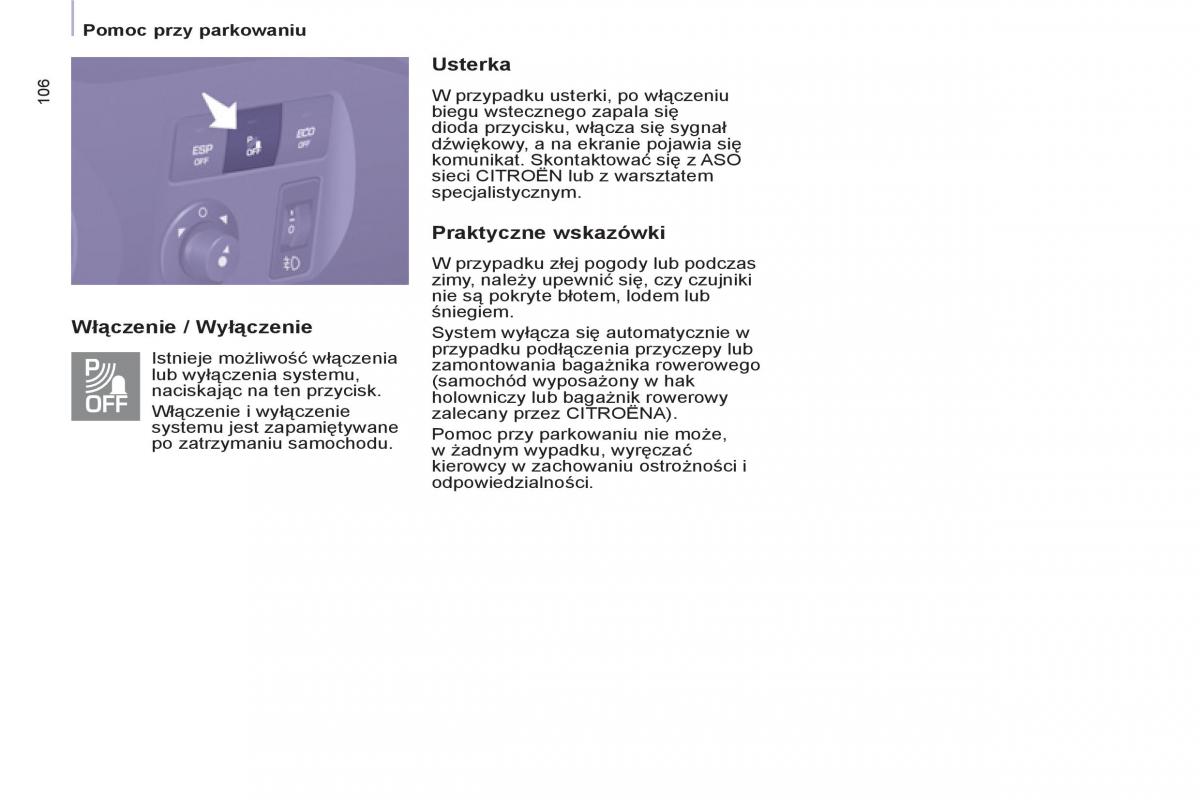 Pomoc przy parkowaniu

106

ESP OFF

P OFF

ECO OFF

Włączenie / Wyłączenie

P OFF

Istnieje możliwość włączenia lub wyłączenia systemu, naciskając na ten przycisk.

Włączenie i wyłączenie systemu jest zapamiętywane po zatrzymaniu samochodu.

Usterka

W przypadku usterki, po włączeniu biegu wstecznego zapala się dioda przycisku, włącza się sygnał dźwiękowy, a na ekranie pojawia się komunikat. Skontaktować się z ASO sieci CITROËN lub z warsztatem specjalistycznym.

Praktyczne wskazówki

W przypadku złej pogody lub podczas zimy, należy upewnić się, czy czujniki nie są pokryte błotem, lodem lub śniegiem.

System wyłącza się automatycznie w przypadku podłączenia przyczepy lub zamontowania bagażnika rowerowego (samochód wyposażony w hak holowniczy lub bagażnik rowerowy zalecany przez CITROËNA).

Pomoc przy parkowaniu nie może, w żadnym wypadku, wyręczać kierowcy w zachowaniu ostrożności i odpowiedzialności.